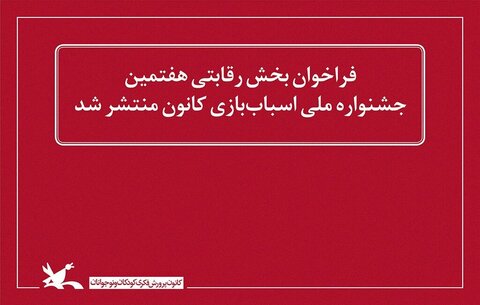 فراخوان بخش رقابتی هفتمین
جشنواره ملی اسباب‌بازی کانون منتشر شد

کانون پرورش فکری کودکان و نوجوانان